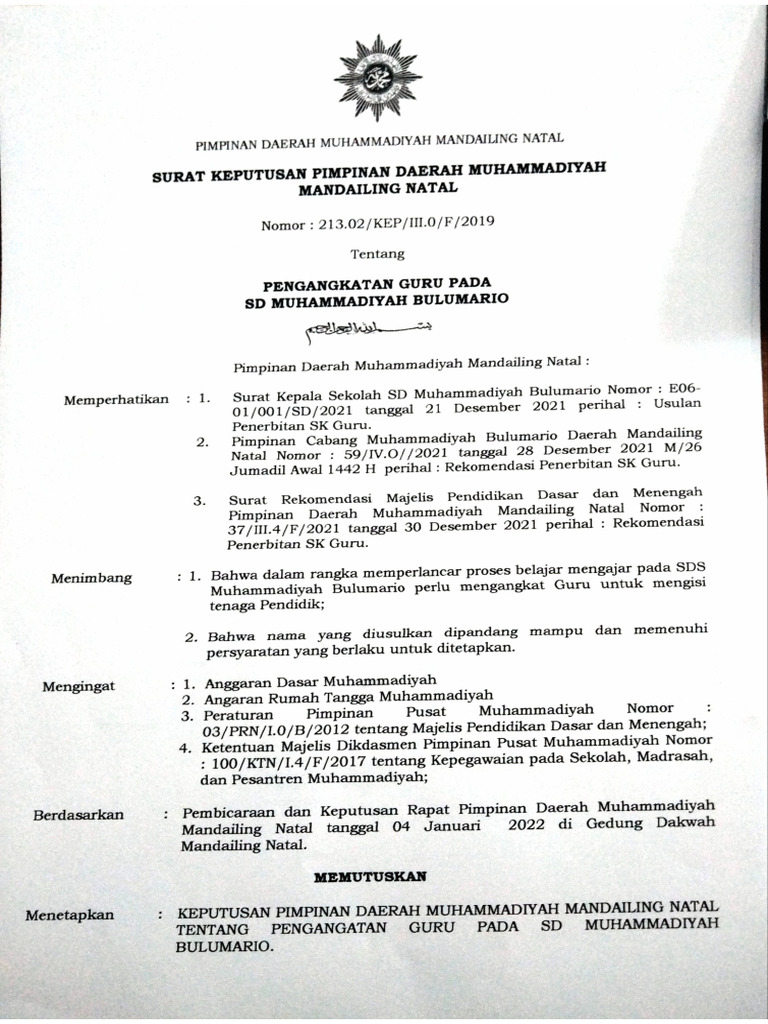 PIMPINAN DAERAH MUHAMMADIYAH MANDAILING NATAL

SURAT KEPUTUSAN PIMPINAN DAERAH MUHAMMADIYAH MANDAILING NATAL

Nomor : 213.02/KEP/III.0/F/2019

Tentang

PENGANGKATAN GURU PADA SD MUHAMMADIYAH BULUMARIO

بسم الله الرحمن الرحيم

Pimpinan Daerah Muhammadiyah Mandailing Natal :

Memperhatikan : 1. Surat Kepala Sekolah SD Muhammadiyah Bulumario Nomor : E06-01/001/SD/2021 tanggal 21 Desember 2021 perihal : Usulan Penerbitan SK Guru.
2. Pimpinan Cabang Muhammadiyah Bulumario Daerah Mandailing Natal Nomor : 59/IV.O//2021 tanggal 28 Desember 2021 M/26 Jumadil Awal 1442 H perihal : Rekomendasi Penerbitan SK Guru.
3. Surat Rekomendasi Majelis Pendidikan Dasar dan Menengah Pimpinan Daerah Muhammadiyah Mandailing Natal Nomor : 37/III.4/F/2021 tanggal 30 Desember 2021 perihal : Rekomendasi Penerbitan SK Guru.

Menimbang : 1. Bahwa dalam rangka memperlancar proses belajar mengajar pada SDS Muhammadiyah Bulumario perlu mengangkat Guru untuk mengisi tenaga Pendidik;
2. Bahwa nama yang diusulkan dipandang mampu dan memenuhi persyaratan yang berlaku untuk ditetapkan.

Mengingat : 1. Anggaran Dasar Muhammadiyah
2. Angaran Rumah Tangga Muhammadiyah
3. Peraturan Pimpinan Pusat Muhammadiyah Nomor : 03/PRN/I.0/B/2012 tentang Majelis Pendidikan Dasar dan Menengah;
4. Ketentuan Majelis Dikdasmen Pimpinan Pusat Muhammadiyah Nomor : 100/KTN/I.4/F/2017 tentang Kepegawaian pada Sekolah, Madrasah, dan Pesantren Muhammadiyah;

Berdasarkan : Pembicaraan dan Keputusan Rapat Pimpinan Daerah Muhammadiyah Mandailing Natal tanggal 04 Januari 2022 di Gedung Dakwah Mandailing Natal.

MEMUTUSKAN

Menetapkan : KEPUTUSAN PIMPINAN DAERAH MUHAMMADIYAH MANDAILING NATAL TENTANG PENGANGATAN GURU PADA SD MUHAMMADIYAH BULUMARIO.